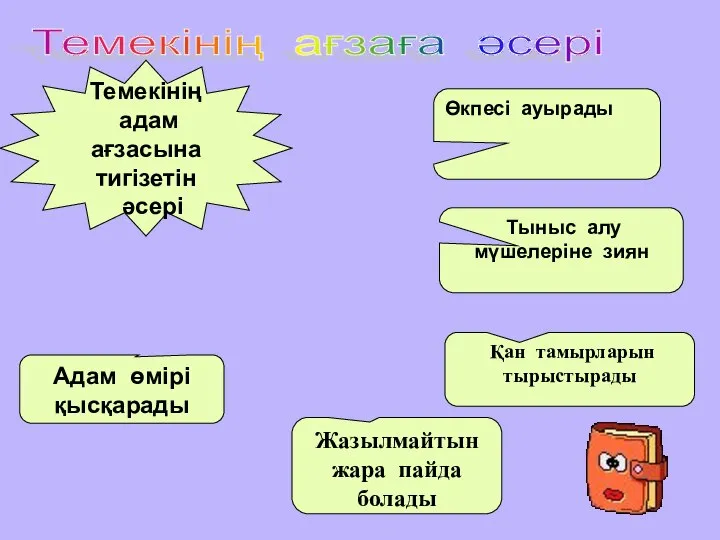 Темекінің ағзаға әсері

Темекінің адам ағзасына тигізетін әсері

Өкпесі ауырады

Тыныс алу мүшелеріне зиян

Қан тамырларын тырыстырады

Адам өмірі қысқарады

Жазылмайтын жара пайда болады